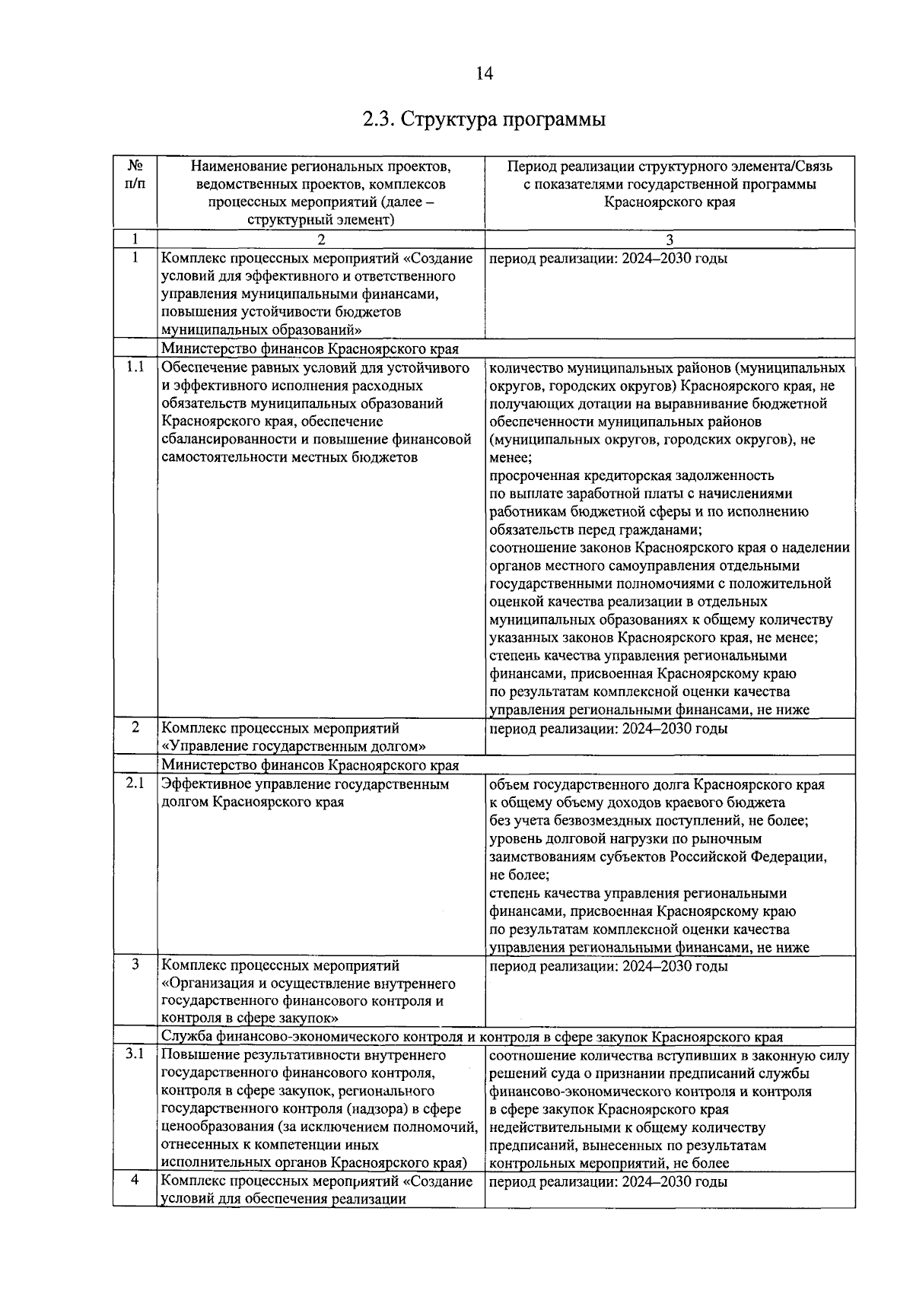 14

2.3. Структура программы

| № п/п | Наименование региональных проектов, ведомственных проектов, комплексов процессных мероприятий (далее – структурный элемент) | Период реализации структурного элемента/Связь с показателями государственной программы Красноярского края |
|---|---|---|
| 1 | 2 | 3 |
| 1 | Комплекс процессных мероприятий «Создание условий для эффективного и ответственного управления муниципальными финансами, повышения устойчивости бюджетов муниципальных образований» | период реализации: 2024–2030 годы |
| | Министерство финансов Красноярского края | |
| 1.1 | Обеспечение равных условий для устойчивого и эффективного исполнения расходных обязательств муниципальных образований Красноярского края, обеспечение сбалансированности и повышение финансовой самостоятельности местных бюджетов | количество муниципальных районов (муниципальных округов, городских округов) Красноярского края, не получающих дотации на выравнивание бюджетной обеспеченности муниципальных районов (муниципальных округов, городских округов), не менее; просроченная кредиторская задолженность по выплате заработной платы с начислениями работникам бюджетной сферы и по исполнению обязательств перед гражданами; соотношение законов Красноярского края о наделении органов местного самоуправления отдельными государственными полномочиями с положительной оценкой качества реализации в отдельных муниципальных образованиях к общему количеству указанных законов Красноярского края, не менее; степень качества управления региональными финансами, присвоенная Красноярскому краю по результатам комплексной оценки качества управления региональными финансами, не ниже |
| 2 | Комплекс процессных мероприятий «Управление государственным долгом» | период реализации: 2024–2030 годы |
| | Министерство финансов Красноярского края | |
| 2.1 | Эффективное управление государственным долгом Красноярского края | объем государственного долга Красноярского края к общему объему доходов краевого бюджета без учета безвозмездных поступлений, не более; уровень долговой нагрузки по рыночным заимствованиям субъектов Российской Федерации, не более; степень качества управления региональными финансами, присвоенная Красноярскому краю по результатам комплексной оценки качества управления региональными финансами, не ниже |
| 3 | Комплекс процессных мероприятий «Организация и осуществление внутреннего государственного финансового контроля и контроля в сфере закупок» | период реализации: 2024–2030 годы |
| | Служба финансово-экономического контроля и контроля в сфере закупок Красноярского края | |
| 3.1 | Повышение результативности внутреннего государственного финансового контроля, контроля в сфере закупок, регионального государственного контроля (надзора) в сфере ценообразования (за исключением полномочий, отнесенных к компетенции иных исполнительных органов Красноярского края) | соотношение количества вступивших в законную силу решений суда о признании предписаний службы финансово-экономического контроля и контроля в сфере закупок Красноярского края недействительными к общему количеству предписаний, вынесенных по результатам контрольных мероприятий, не более |
| 4 | Комплекс процессных мероприятий «Создание условий для обеспечения реализации | период реализации: 2024–2030 годы |